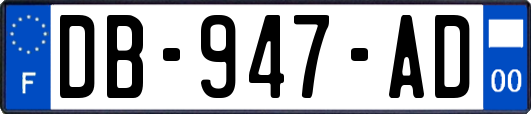 F

DB-947-AD

00